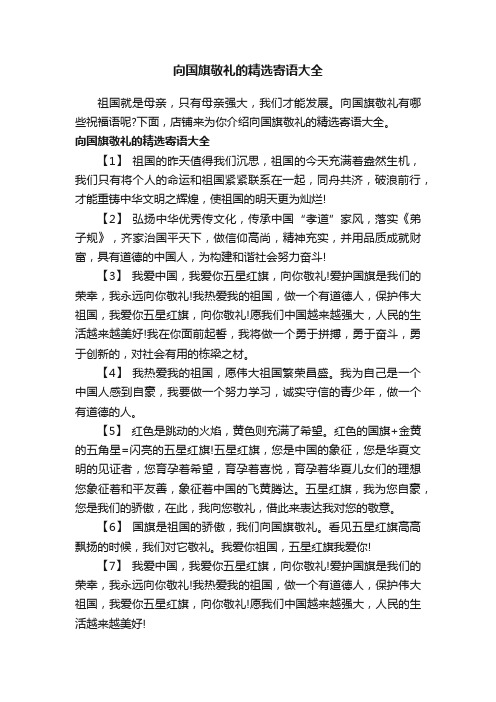 向国旗敬礼的精选寄语大全

祖国就是母亲，只有母亲强大，我们才能发展。向国旗敬礼有哪些祝福语呢?下面，店铺来为你介绍向国旗敬礼的精选寄语大全。

向国旗敬礼的精选寄语大全

【1】 祖国的昨天值得我们沉思，祖国的今天充满着盎然生机，我们只有将个人的命运和祖国紧紧联系在一起，同舟共济，破浪前行，才能重铸中华文明之辉煌，使祖国的明天更为灿烂!

【2】 弘扬中华优秀传文化，传承中国“孝道”家风，落实《弟子规》，齐家治国平天下，做信仰高尚，精神充实，并用品质成就财富，具有道德的中国人，为构建和谐社会努力奋斗!

【3】 我爱中国，我爱你五星红旗，向你敬礼!爱护国旗是我们的荣幸，我永远向你敬礼!我热爱我的祖国，做一个有道德人，保护伟大祖国，我爱你五星红旗，向你敬礼!愿我们中国越来越强大，人民的生活越来越美好!我在你面前起誓，我将做一个勇于拼搏，勇于奋斗，勇于创新的，对社会有用的栋梁之材。

【4】 我热爱我的祖国，愿伟大祖国繁荣昌盛。我为自己是一个中国人感到自豪，我要做一个努力学习，诚实守信的青少年，做一个有道德的人。

【5】 红色是跳动的火焰，黄色则充满了希望。红色的国旗+金黄的五角星=闪亮的五星红旗!五星红旗，您是中国的象征，您是华夏文明的见证者，您育孕着希望，育孕着喜悦，育孕着华夏儿女们的理想您象征着和平友善，象征着中国的飞黄腾达。五星红旗，我为您自豪，您是我们的骄傲，在此，我向您敬礼，借此来表达我对您的敬意。

【6】 国旗是祖国的骄傲，我们向国旗敬礼。看见五星红旗高高飘扬的时候，我们对它敬礼。我爱你祖国，五星红旗我爱你!

【7】 我爱中国，我爱你五星红旗，向你敬礼!爱护国旗是我们的荣幸，我永远向你敬礼!我热爱我的祖国，做一个有道德人，保护伟大祖国，我爱你五星红旗，向你敬礼!愿我们中国越来越强大，人民的生活越来越美好!